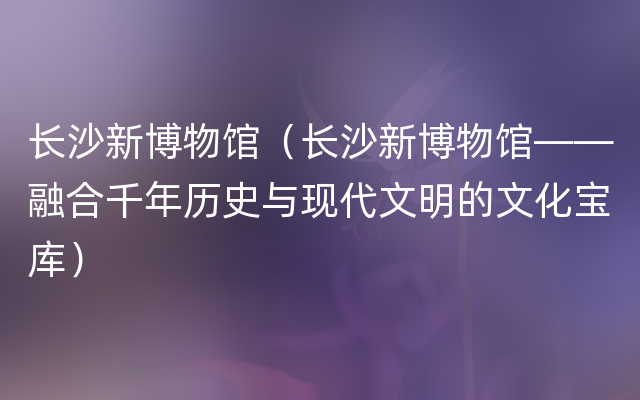 长沙新博物馆（长沙新博物馆——融合千年历史与现代文明的文化宝库）